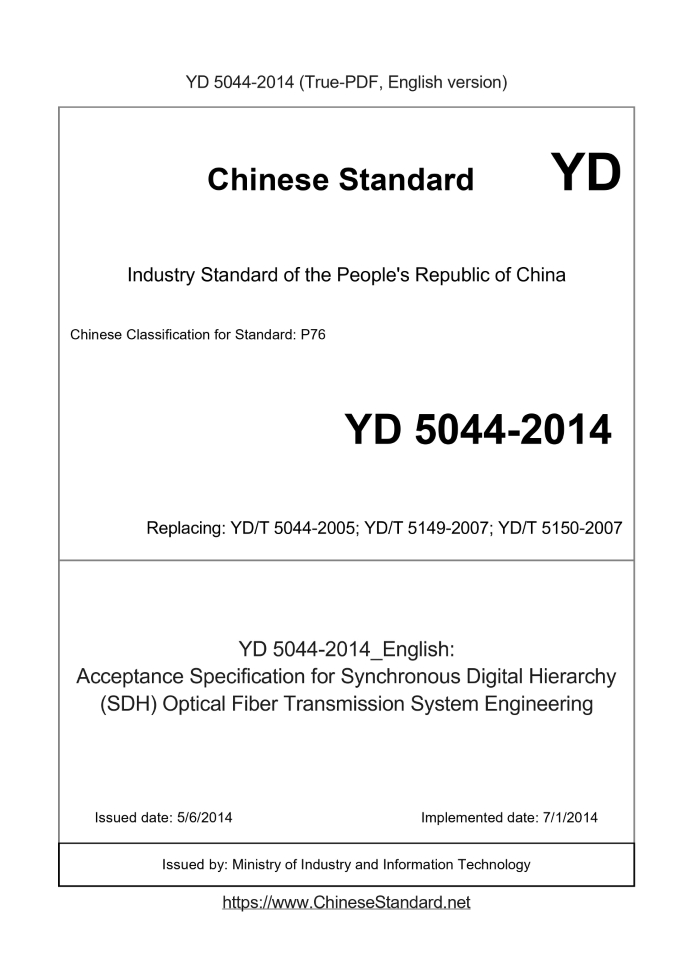 YD 5044-2014 (True-PDF, English version)

Chinese Standard YD

Industry Standard of the People's Republic of China

Chinese Classification for Standard: P76

YD 5044-2014

Replacing: YD/T 5044-2005; YD/T 5149-2007; YD/T 5150-2007

YD 5044-2014_English:
Acceptance Specification for Synchronous Digital Hierarchy (SDH) Optical Fiber Transmission System Engineering

Issued date: 5/6/2014

Implemented date: 7/1/2014

Issued by: Ministry of Industry and Information Technology

https://www.ChineseStandard.net